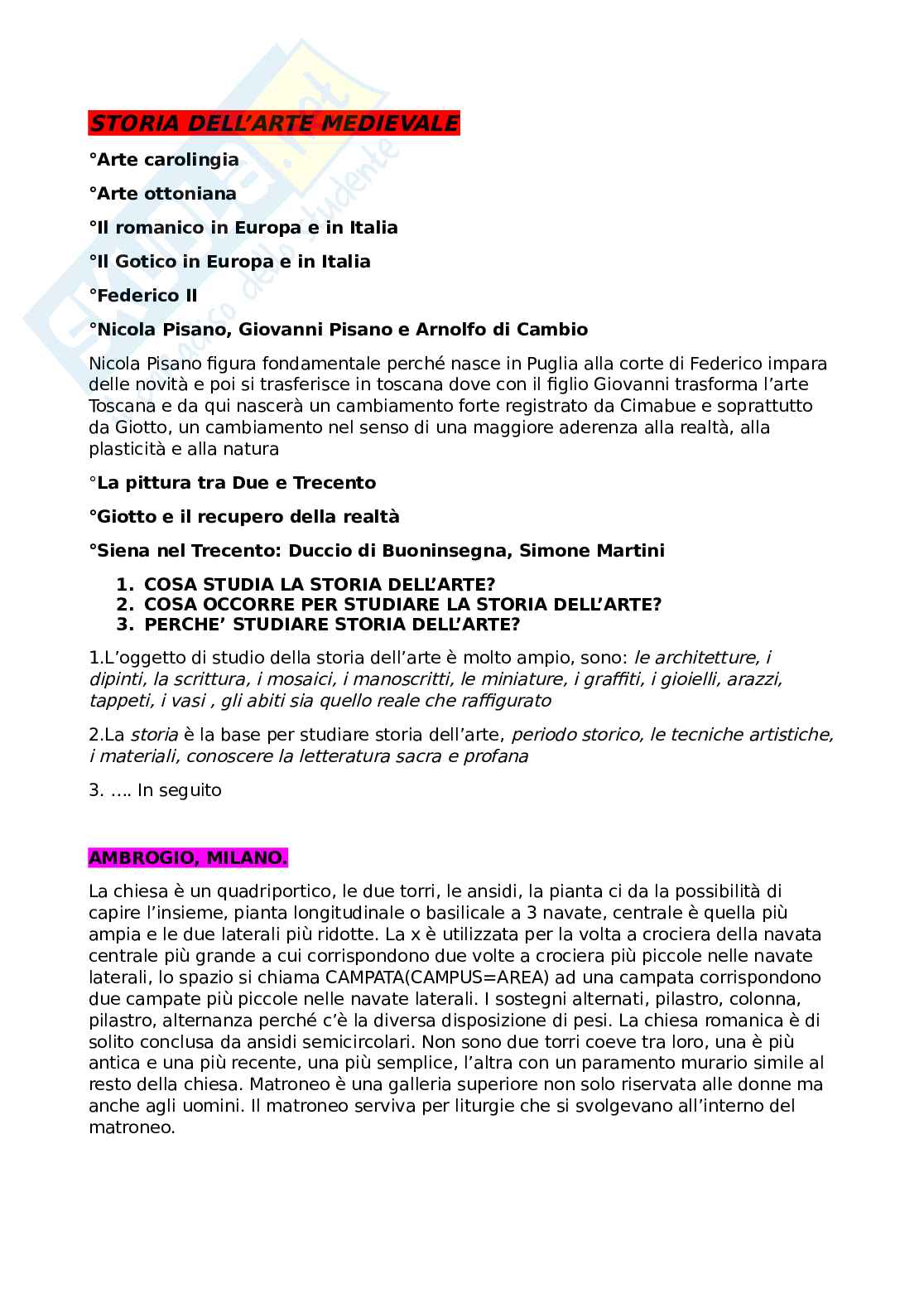 STORIA DELL'ARTE MEDIEVALE

°Arte carolingia

°Arte ottoniana

°Il romanico in Europa e in Italia

°Il Gotico in Europa e in Italia

°Federico II

°Nicola Pisano, Giovanni Pisano e Arnolfo di Cambio

Nicola Pisano figura fondamentale perché nasce in Puglia alla corte di Federico impara delle novità e poi si trasferisce in toscana dove con il figlio Giovanni trasforma l'arte Toscana e da qui nascerà un cambiamento forte registrato da Cimabue e soprattutto da Giotto, un cambiamento nel senso di una maggiore aderenza alla realtà, alla plasticità e alla natura

°La pittura tra Due e Trecento

°Giotto e il recupero della realtà

°Siena nel Trecento: Duccio di Buoninsegna, Simone Martini

1. COSA STUDIA LA STORIA DELL'ARTE?
2. COSA OCCORRE PER STUDIARE LA STORIA DELL'ARTE?
3. PERCHE' STUDIARE STORIA DELL'ARTE?

1.L'oggetto di studio della storia dell'arte è molto ampio, sono: le architetture, i dipinti, la scrittura, i mosaici, i manoscritti, le miniature, i graffiti, i gioielli, arazzi, tappeti, i vasi , gli abiti sia quello reale che raffigurato

2.La storia è la base per studiare storia dell'arte, periodo storico, le tecniche artistiche, i materiali, conoscere la letteratura sacra e profana

3. …. In seguito

AMBROGIO, MILANO.

La chiesa è un quadriportico, le due torri, le ansidi, la pianta ci da la possibilità di capire l'insieme, pianta longitudinale o basilicale a 3 navate, centrale è quella più ampia e le due laterali più ridotte. La x è utilizzata per la volta a crociera della navata centrale più grande a cui corrispondono due volte a crociera più piccole nelle navate laterali, lo spazio si chiama CAMPATA(CAMPUS=AREA) ad una campata corrispondono due campate più piccole nelle navate laterali. I sostegni alternati, pilastro, colonna, pilastro, alternanza perché c'è la diversa disposizione di pesi. La chiesa romanica è di solito conclusa da ansidi semicircolari. Non sono due torri coeve tra loro, una è più antica e una più recente, una più semplice, l'altra con un paramento murario simile al resto della chiesa. Matroneo è una galleria superiore non solo riservata alle donne ma anche agli uomini. Il matroneo serviva per liturgie che si svolgevano all'interno del matroneo.